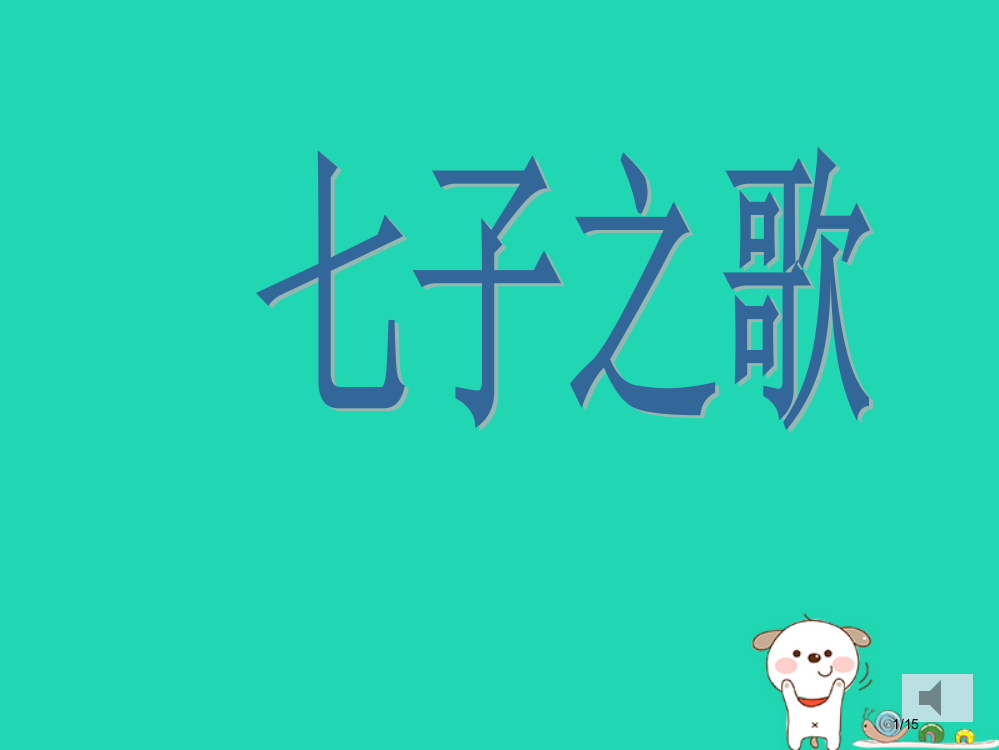 七子之歌

1/15